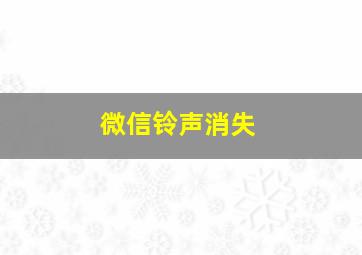 微信铃声消失